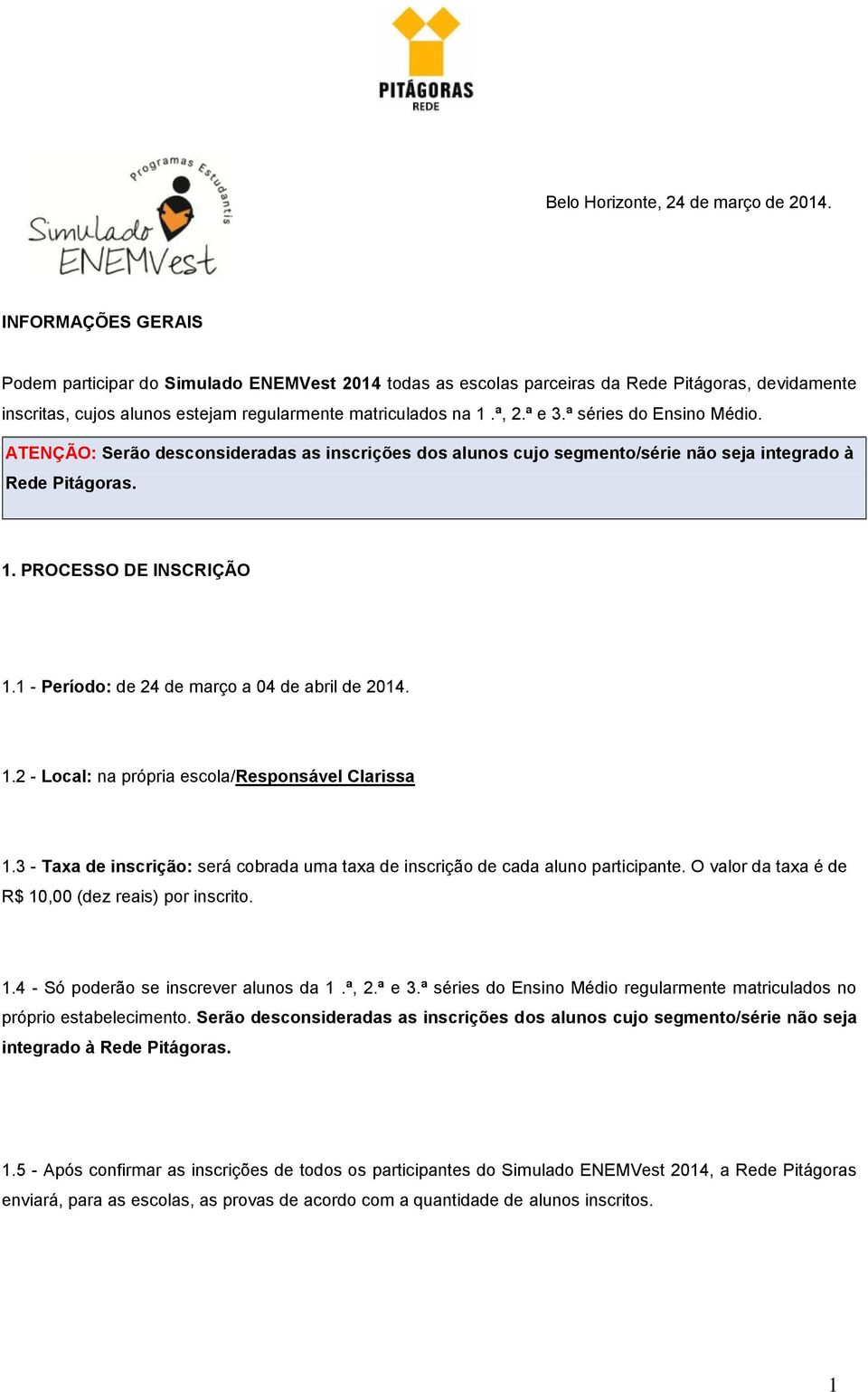 PITÁGORAS
REDE

Programas Estudantis
Simulado ENEMVest

Belo Horizonte, 24 de março de 2014.

INFORMAÇÕES GERAIS

Podem participar do Simulado ENEMVest 2014 todas as escolas parceiras da Rede Pitágoras, devidamente inscritas, cujos alunos estejam regularmente matriculados na 1 .ª, 2.ª e 3.ª séries do Ensino Médio.

ATENÇÃO: Serão desconsideradas as inscrições dos alunos cujo segmento/série não seja integrado à Rede Pitágoras.

1. PROCESSO DE INSCRIÇÃO

1.1 - Período: de 24 de março a 04 de abril de 2014.

1.2 - Local: na própria escola/Responsável Clarissa

1.3 - Taxa de inscrição: será cobrada uma taxa de inscrição de cada aluno participante. O valor da taxa é de R$ 10,00 (dez reais) por inscrito.

1.4 - Só poderão se inscrever alunos da 1 .ª, 2.ª e 3.ª séries do Ensino Médio regularmente matriculados no próprio estabelecimento. Serão desconsideradas as inscrições dos alunos cujo segmento/série não seja integrado à Rede Pitágoras.

1.5 - Após confirmar as inscrições de todos os participantes do Simulado ENEMVest 2014, a Rede Pitágoras enviará, para as escolas, as provas de acordo com a quantidade de alunos inscritos.

1